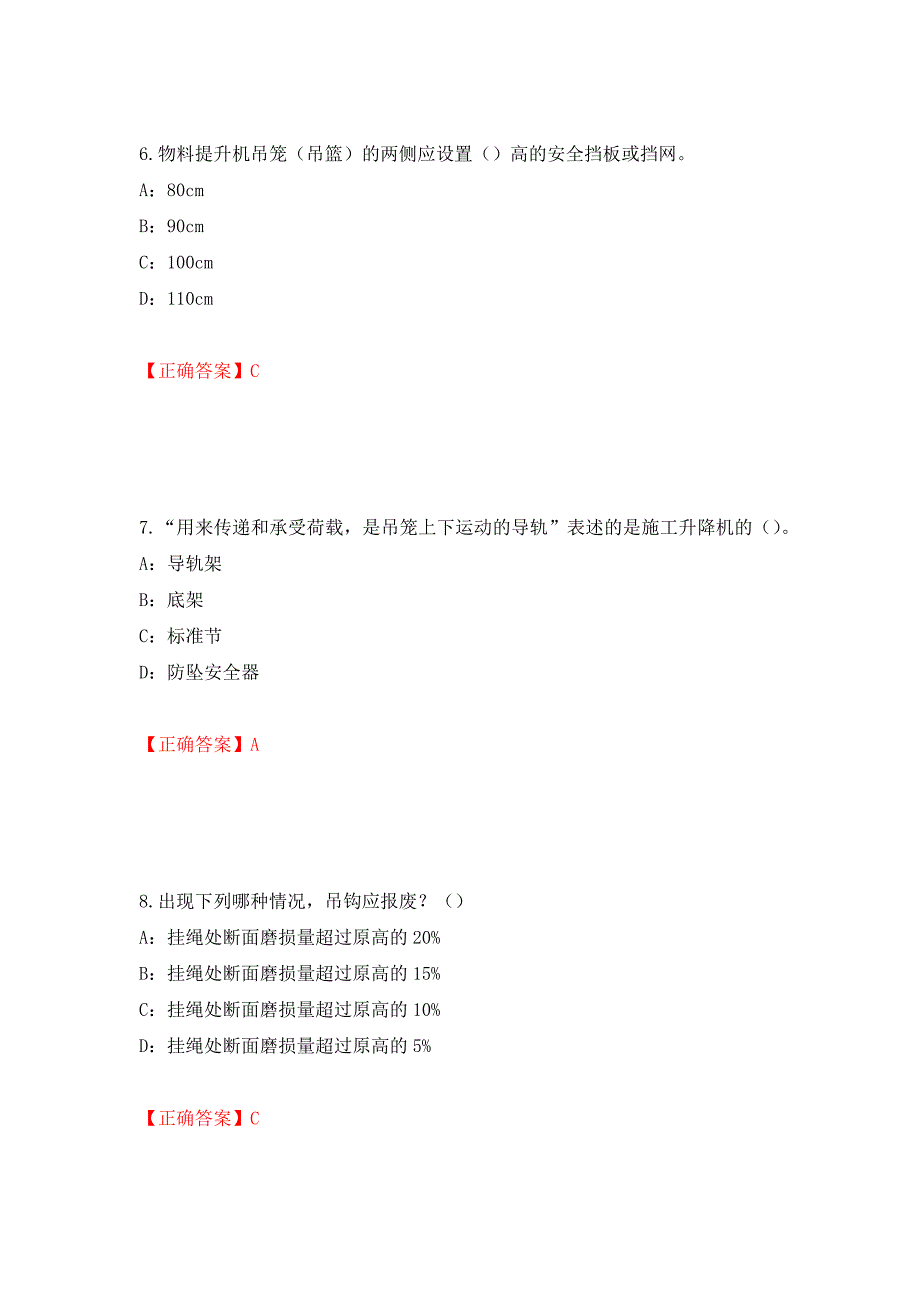 6.物料提升机吊笼（吊篮）的两侧应设置（）高的安全挡板或挡网。

A：80cm

B：90cm

C：100cm

D：110cm

【正确答案】C

7.“用来传递和承受荷载，是吊笼上下运动的导轨”表述的是施工升降机的（）。

A：导轨架

B：底架

C：标准节

D：防坠安全器

【正确答案】A

8.出现下列哪种情况，吊钩应报废？（）

A：挂绳处断面磨损量超过原高的 20%

B：挂绳处断面磨损量超过原高的 15%

C：挂绳处断面磨损量超过原高的 10%

D：挂绳处断面磨损量超过原高的 5%

【正确答案】C